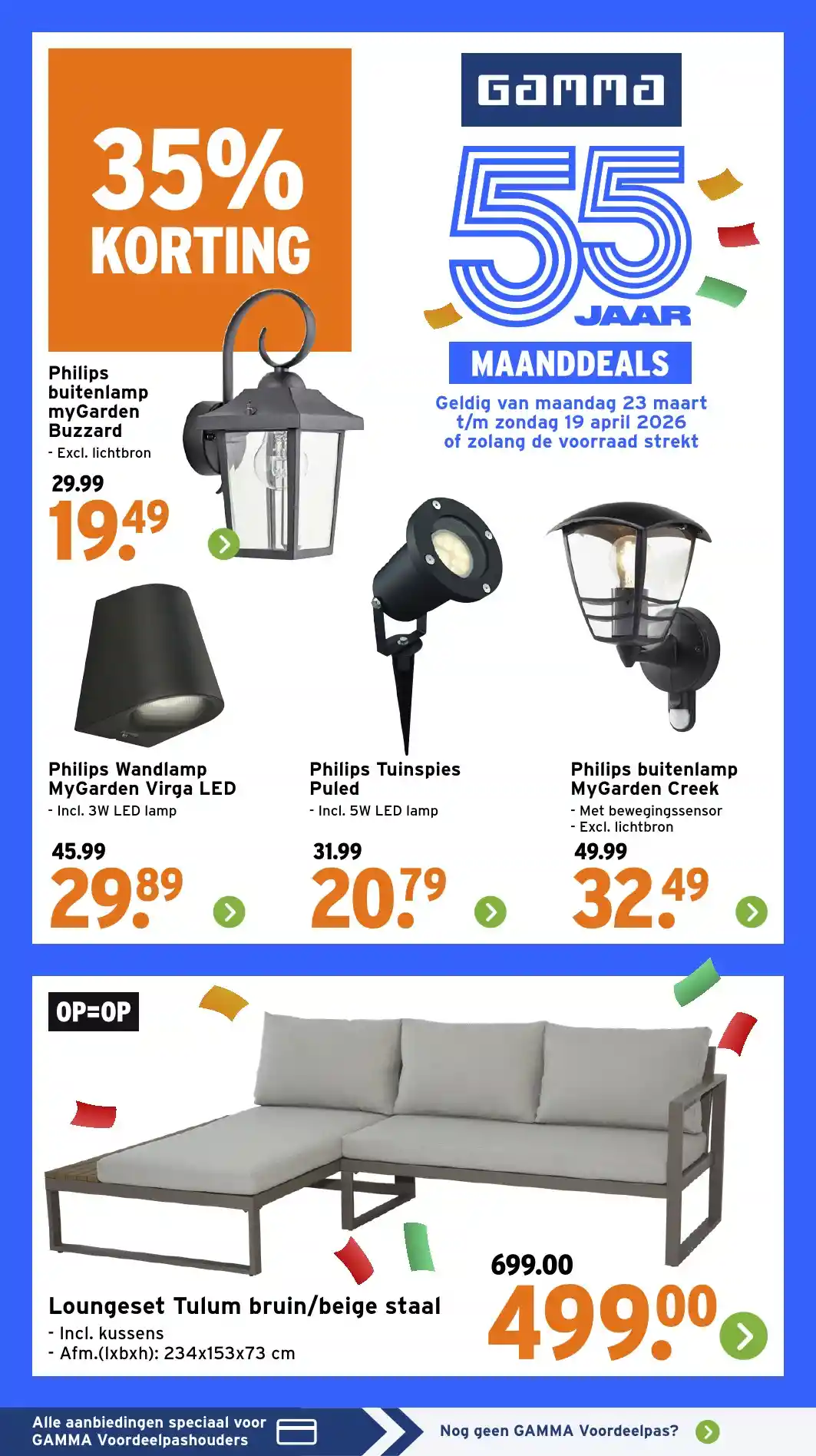 35% KORTING

GAMMA

55 JAAR

MAANDDEALS

Geldig van maandag 23 maart t/m zondag 19 april 2026 of zolang de voorraad strekt

Philips buitenlamp myGarden Buzzard
- Excl. lichtbron

29.99
19.49

Philips Wandlamp MyGarden Virga LED
- Incl. 3W LED lamp

45.99
29.89

Philips Tuinspies Puled
- Incl. 5W LED lamp

31.99
20.79

Philips buitenlamp MyGarden Creek
- Met bewegingssensor
- Excl. lichtbron

49.99
32.49

OP=OP

Loungeset Tulum bruin/beige staal
- Incl. kussens
- Afm.(lxbxh): 234x153x73 cm

699.00
499.00

Alle aanbiedingen speciaal voor GAMMA Voordeelpashouders

Nog geen GAMMA Voordeelpas?